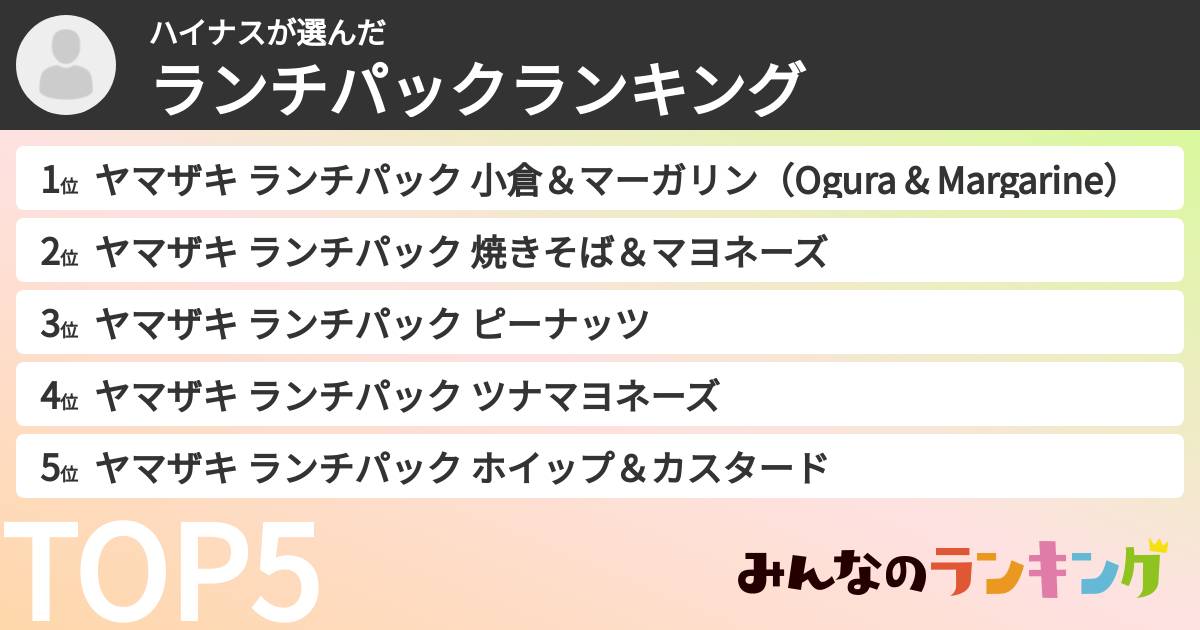 ハイナスが選んだ
ランチパックランキング

1位 ヤマザキ ランチパック 小倉＆マーガリン（Ogura & Margarine）

2位 ヤマザキ ランチパック 焼きそば＆マヨネーズ

3位 ヤマザキ ランチパック ピーナッツ

4位 ヤマザキ ランチパック ツナマヨネーズ

5位 ヤマザキ ランチパック ホイップ＆カスタード

TOP5

みんなのランキング